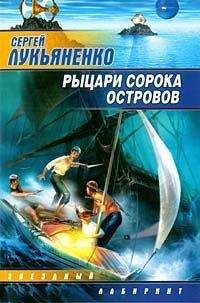 СЕРГЕЙ
ЛУКЬЯНЕНКО

РЫЦАРИ СОРОКА ОСТРОВОВ

ЗВЕЗДНЫЙ
ЛАБИРИНТ